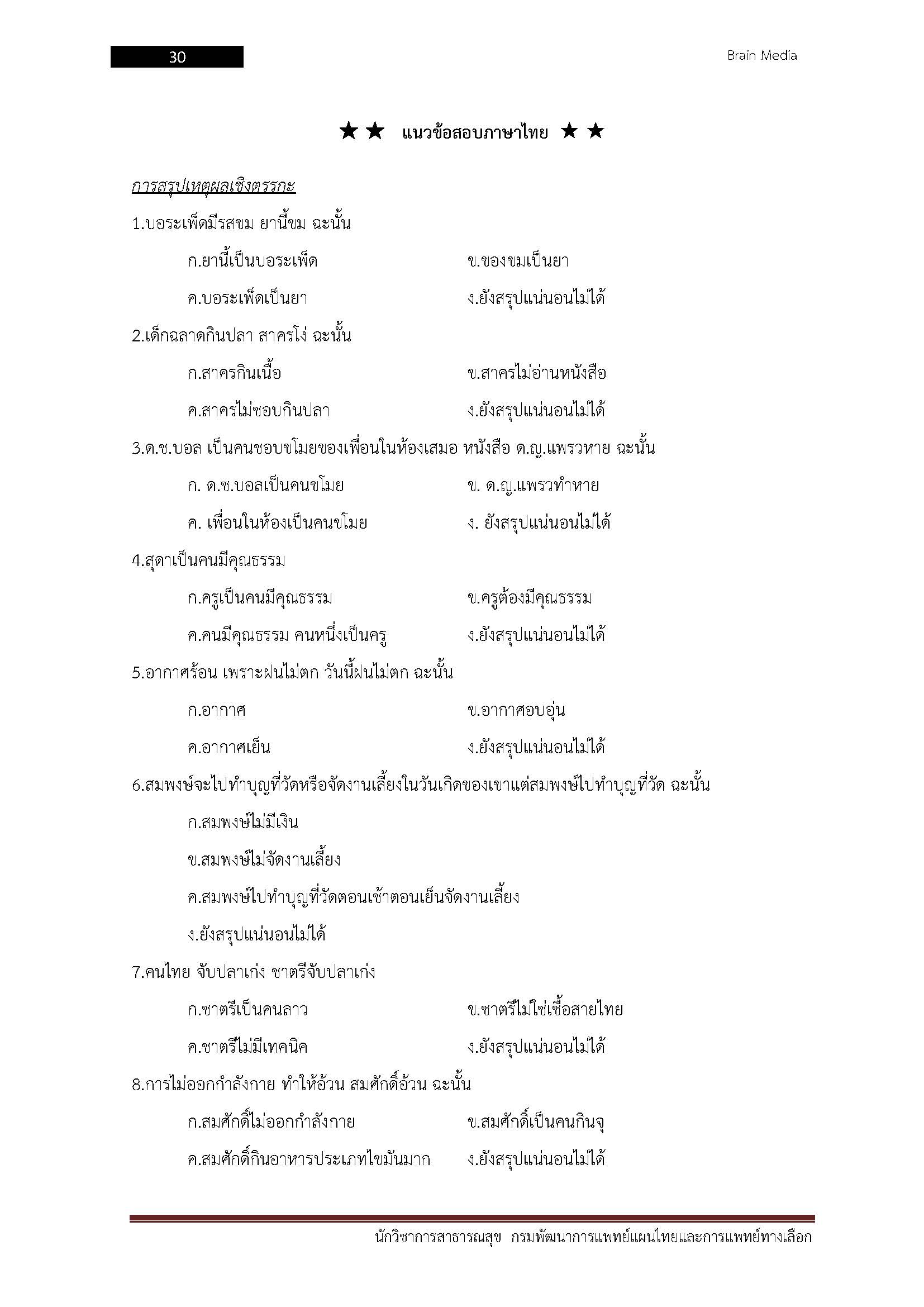 30

Brain Media

★★ แนวข้อสอบภาษาไทย ★★

การสรุปเหตุผลเชิงตรรกะ

1.บอระเพ็ดมีรสขม ยานี้ขม ฉะนั้น

ก.ยานี้เป็นบอระเพ็ด

ข.ของขมเป็นยา

ค.บอระเพ็ดเป็นยา

ง.ยังสรุปแน่นอนไม่ได้

2.เด็กฉลาดกินปลา สาครโง่ ฉะนั้น

ก.สาครกินเนื้อ

ข.สาครไม่อ่านหนังสือ

ค.สาครไม่ชอบกินปลา

ง.ยังสรุปแน่นอนไม่ได้

3.ด.ช.บอล เป็นคนชอบขโมยของเพื่อนในห้องเสมอ หนังสือ ด.ญ.แพรวหาย ฉะนั้น

ก. ด.ช.บอลเป็นคนขโมย

ข. ด.ญ.แพรวทำหาย

ค. เพื่อนในห้องเป็นคนขโมย

ง. ยังสรุปแน่นอนไม่ได้

4.สุดาเป็นคนมีคุณธรรม

ก.ครูเป็นคนมีคุณธรรม

ข.ครูต้องมีคุณธรรม

ค.คนมีคุณธรรม คนหนึ่งเป็นครู

ง.ยังสรุปแน่นอนไม่ได้

5.อากาศร้อน เพราะฝนไม่ตก วันนี้ฝนไม่ตก ฉะนั้น

ก.อากาศ

ข.อากาศอบอุ่น

ค.อากาศเย็น

ง.ยังสรุปแน่นอนไม่ได้

6.สมพงษ์จะไปทำบุญที่วัดหรือจัดงานเลี้ยงในวันเกิดของเขาแต่สมพงษ์ไปทำบุญที่วัด ฉะนั้น

ก.สมพงษ์ไม่มีเงิน

ข.สมพงษ์ไม่จัดงานเลี้ยง

ค.สมพงษ์ไปทำบุญที่วัดตอนเช้าตอนเย็นจัดงานเลี้ยง

ง.ยังสรุปแน่นอนไม่ได้

7.คนไทย จับปลาเก่ง ชาตรีจับปลาเก่ง

ก.ชาตรีเป็นคนลาว

ข.ชาตรีไม่ใช่เชื้อสายไทย

ค.ชาตรีไม่มีเทคนิค

ง.ยังสรุปแน่นอนไม่ได้

8.การไม่ออกกำลังกาย ทำให้อ้วน สมศักดิ์อ้วน ฉะนั้น

ก.สมศักดิ์ไม่ออกกำลังกาย

ข.สมศักดิ์เป็นคนกินจุ

ค.สมศักดิ์กินอาหารประเภทไขมันมาก

ง.ยังสรุปแน่นอนไม่ได้

นักวิชาการสาธารณสุข กรมพัฒนาการแพทย์แผนไทยและการแพทย์ทางเลือก